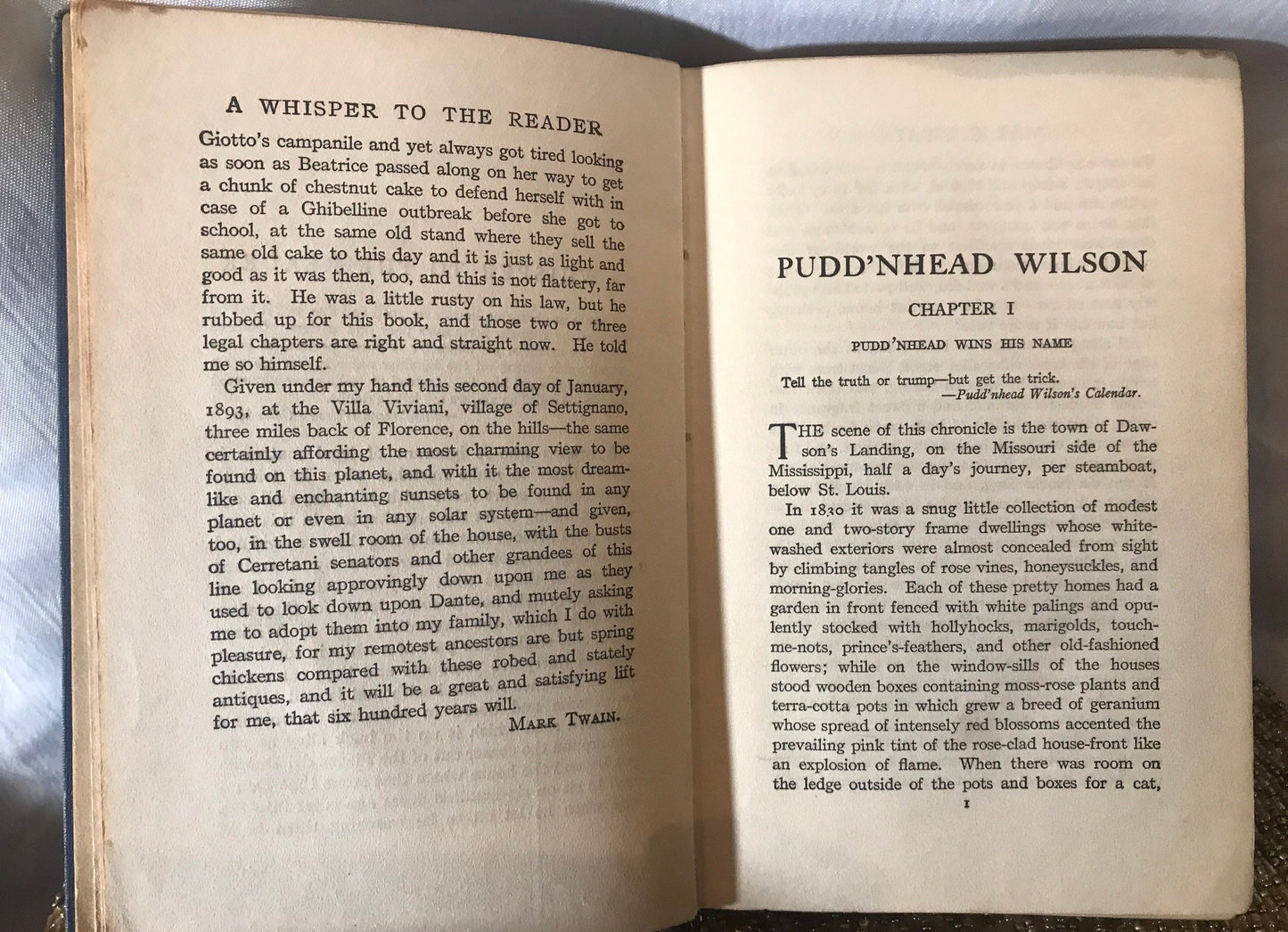 A WHISPER TO THE READER

Giotto's campanile and yet always got tired looking as soon as Beatrice passed along on her way to get a chunk of chestnut cake to defend herself with in case of a Ghibelline outbreak before she got to school, at the same old stand where they sell the same old cake to this day and it is just as light and good as it was then, too, and this is not flattery, far from it. He was a little rusty on his law, but he rubbed up for this book, and those two or three legal chapters are right and straight now. He told me so himself.

Given under my hand this second day of January, 1893, at the Villa Viviani, village of Settignano, three miles back of Florence, on the hills—the same certainly affording the most charming view to be found on this planet, and with it the most dreamlike and enchanting sunsets to be found in any planet or even in any solar system—and given, too, in the swell room of the house, with the busts of Cerretani senators and other grandees of this line looking approvingly down upon me as they used to look down upon Dante, and mutely asking me to adopt them into my family, which I do with pleasure, for my remotest ancestors are but spring chickens compared with these robed and stately antiques, and it will be a great and satisfying lift for me, that six hundred years will.

MARK TWAIN.

PUDD'NHEAD WILSON

CHAPTER I

PUDD'NHEAD WINS HIS NAME

Tell the truth or trump—but get the trick.
—Pudd'nhead Wilson's Calendar.

THE scene of this chronicle is the town of Dawson's Landing, on the Missouri side of the Mississippi, half a day's journey, per steamboat, below St. Louis.

In 1830 it was a snug little collection of modest one and two-story frame dwellings whose whitewashed exteriors were almost concealed from sight by climbing tangles of rose vines, honeysuckles, and morning-glories. Each of these pretty homes had a garden in front fenced with white palings and opulently stocked with hollyhocks, marigolds, touch-me-nots, prince's-feathers, and other old-fashioned flowers; while on the window-sills of the houses stood wooden boxes containing moss-rose plants and terra-cotta pots in which grew a breed of geranium whose spread of intensely red blossoms accented the prevailing pink tint of the rose-clad house-front like an explosion of flame. When there was room on the ledge outside of the pots and boxes for a cat,

1